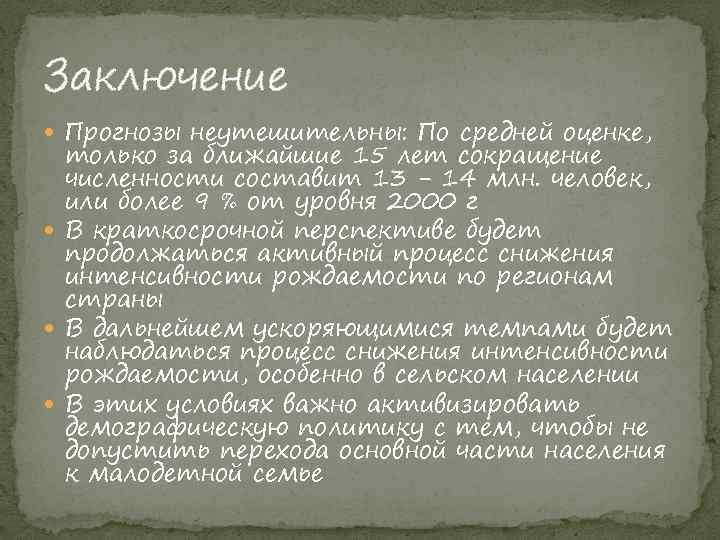 Заключение

• Прогнозы неутешительны: По средней оценке, только за ближайшие 15 лет сокращение численности составит 13 – 14 млн. человек, или более 9 % от уровня 2000 г

• В краткосрочной перспективе будет продолжаться активный процесс снижения интенсивности рождаемости по регионам страны

• В дальнейшем ускоряющимися темпами будет наблюдаться процесс снижения интенсивности рождаемости, особенно в сельском населении

• В этих условиях важно активизировать демографическую политику с тем, чтобы не допустить перехода основной части населения к малодетной семье